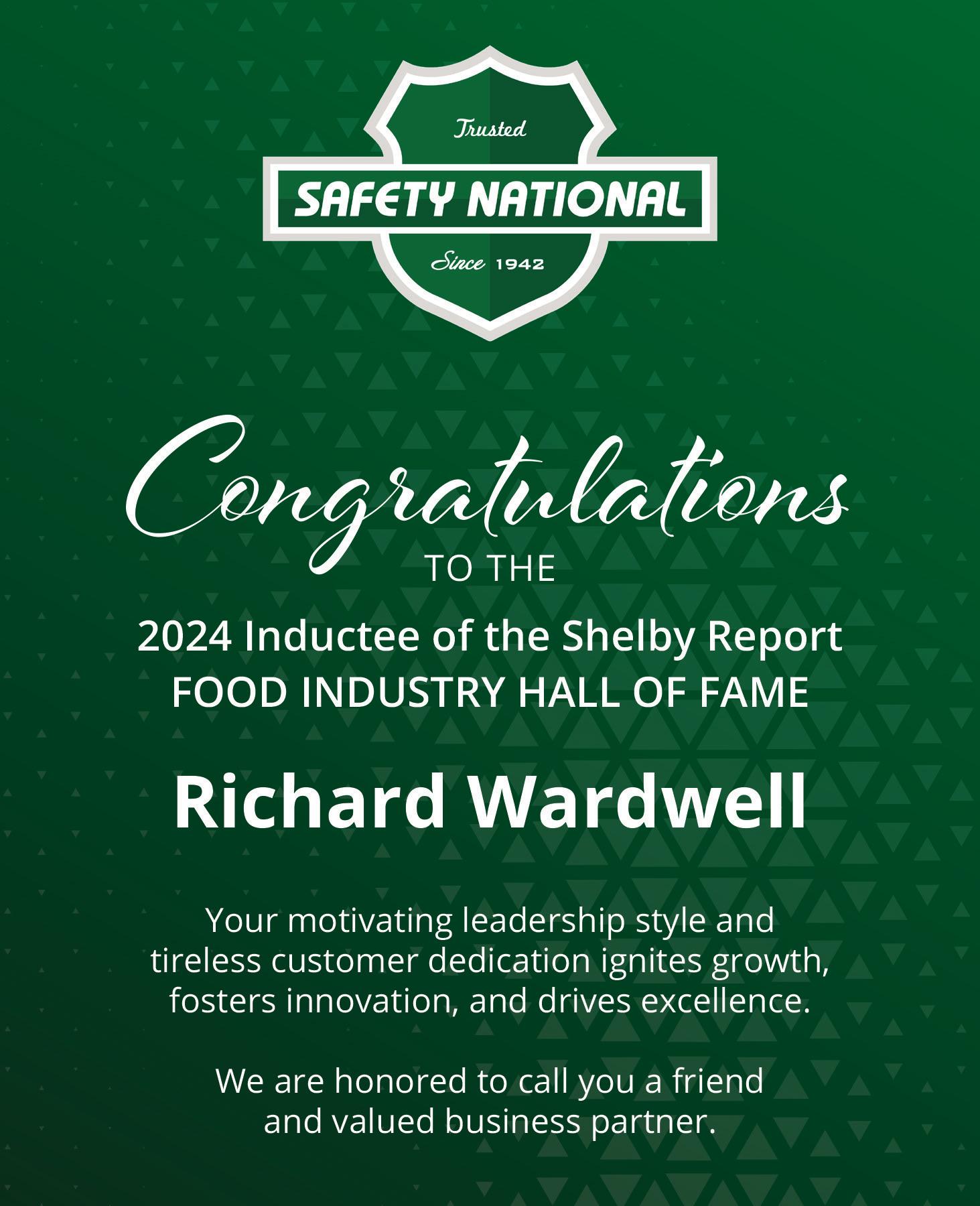 Trusted
SAFETY NATIONAL
Since 1942

Congratulations
TO THE

2024 Inductee of the Shelby Report
FOOD INDUSTRY HALL OF FAME

Richard Wardwell

Your motivating leadership style and tireless customer dedication ignites growth, fosters innovation, and drives excellence.

We are honored to call you a friend and valued business partner.